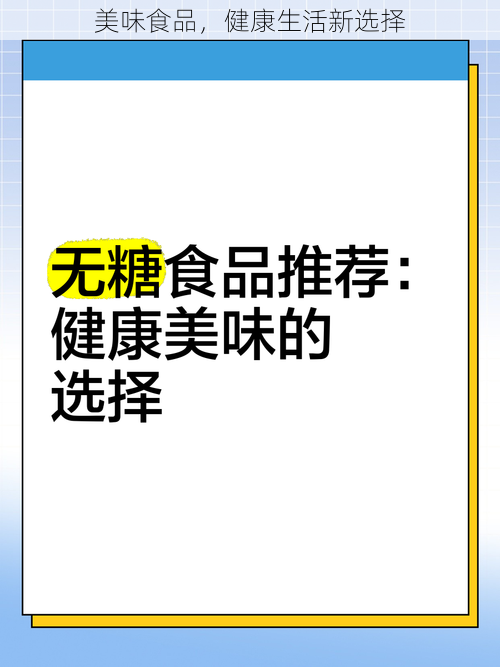 美味食品，健康生活新选择

无糖食品推荐：健康美味的选择